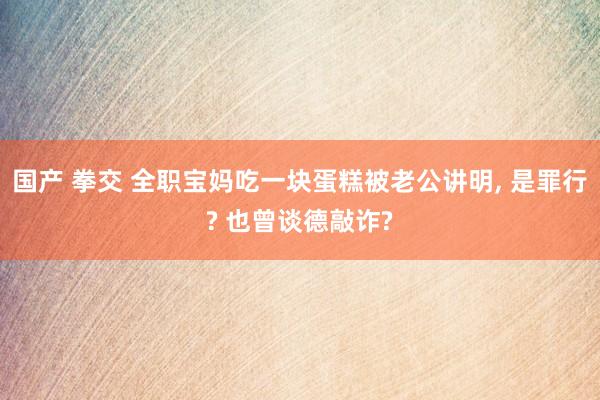 国产 拳交 全职宝妈吃一块蛋糕被老公讲明, 是罪行? 也曾谈德敲诈?